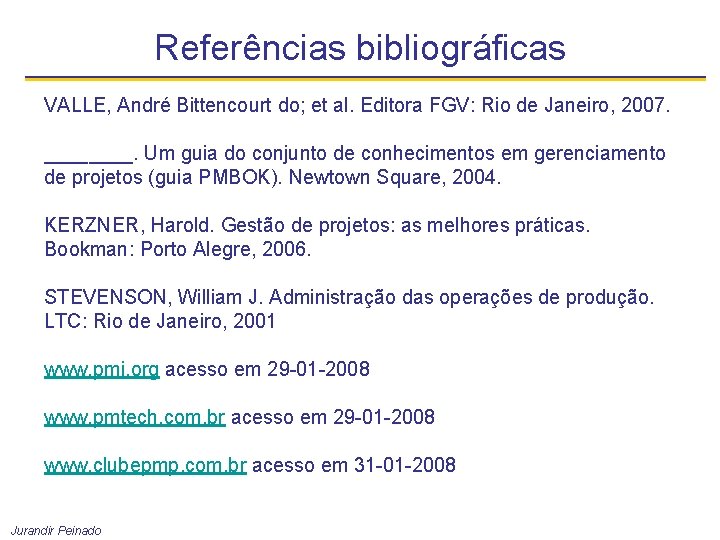 Referências bibliográficas

VALLE, André Bittencourt do; et al. Editora FGV: Rio de Janeiro, 2007.

________. Um guia do conjunto de conhecimentos em gerenciamento de projetos (guia PMBOK). Newtown Square, 2004.

KERZNER, Harold. Gestão de projetos: as melhores práticas. Bookman: Porto Alegre, 2006.

STEVENSON, William J. Administração das operações de produção. LTC: Rio de Janeiro, 2001

www.pmi.org acesso em 29-01-2008

www.pmtech.com.br acesso em 29-01-2008

www.clubepmp.com.br acesso em 31-01-2008

Jurandir Peinado